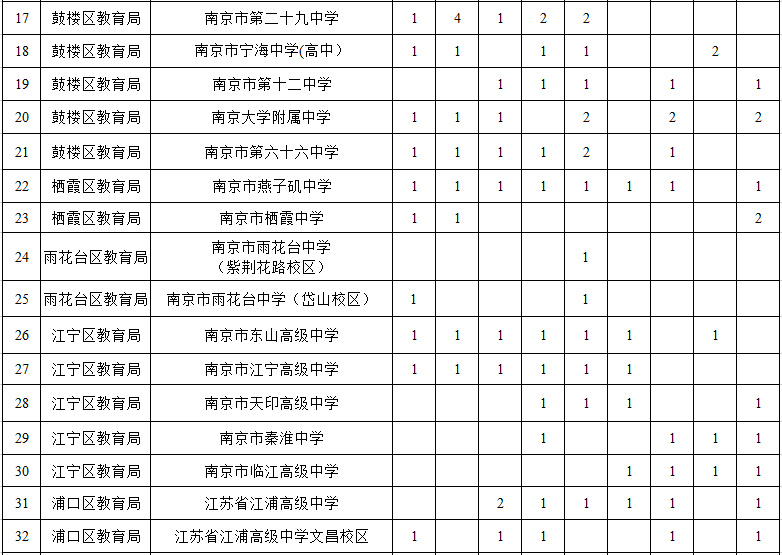 | 17 | 鼓楼区教育局 | 南京市第二十九中学 | 1 | 4 | 1 | 2 | 2 | | | | |
|---|---|---|---|---|---|---|---|---|---|---|---|
| 18 | 鼓楼区教育局 | 南京市宁海中学(高中） | 1 | 1 | | 1 | 1 | | | 2 | |
| 19 | 鼓楼区教育局 | 南京市第十二中学 | | | 1 | 1 | 1 | | 1 | | 1 |
| 20 | 鼓楼区教育局 | 南京大学附属中学 | 1 | 1 | 1 | | 2 | | 2 | | 2 |
| 21 | 鼓楼区教育局 | 南京市第六十六中学 | 1 | 1 | 1 | 1 | 2 | | 1 | | |
| 22 | 栖霞区教育局 | 南京市燕子矶中学 | 1 | 1 | 1 | 1 | 1 | 1 | 1 | | 1 |
| 23 | 栖霞区教育局 | 南京市栖霞中学 | 1 | 1 | | | | | | | 2 |
| 24 | 雨花台区教育局 | 南京市雨花台中学（紫荆花路校区） | | | | | 1 | | | | |
| 25 | 雨花台区教育局 | 南京市雨花台中学（岱山校区） | 1 | | | | 1 | | | | |
| 26 | 江宁区教育局 | 南京市东山高级中学 | 1 | 1 | 1 | 1 | 1 | 1 | | 1 | |
| 27 | 江宁区教育局 | 南京市江宁高级中学 | 1 | 1 | 1 | 1 | 1 | 1 | | | |
| 28 | 江宁区教育局 | 南京市天印高级中学 | | | | 1 | 1 | 1 | | | 1 |
| 29 | 江宁区教育局 | 南京市秦淮中学 | | | | 1 | | | 1 | 1 | 1 |
| 30 | 江宁区教育局 | 南京市临江高级中学 | | | | | | 1 | 1 | 1 | 1 |
| 31 | 浦口区教育局 | 江苏省江浦高级中学 | | | 2 | 1 | 1 | 1 | 1 | | 1 |
| 32 | 浦口区教育局 | 江苏省江浦高级中学文昌校区 | 1 | | 1 | 1 | | | 1 | | 1 |